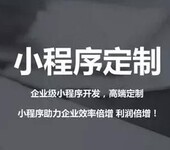 小程序定制

企业级小程序开发，高端定制

小程序助力企业效率倍增 利润倍增！